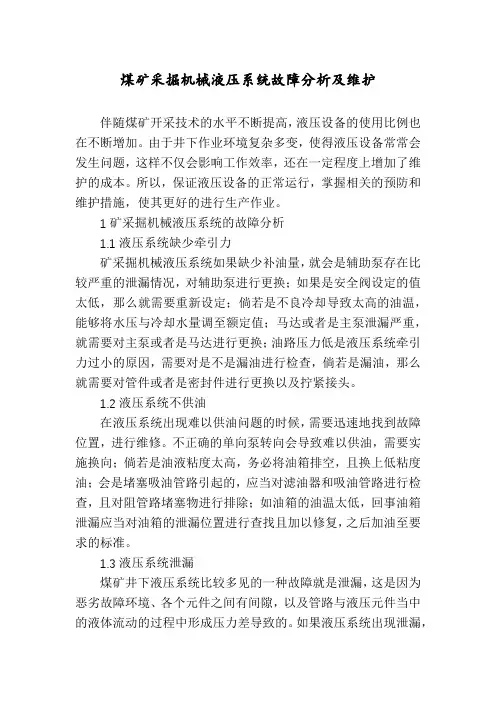 煤矿采掘机械液压系统故障分析及维护

伴随煤矿开采技术的水平不断提高，液压设备的使用比例也在不断增加。由于井下作业环境复杂多变，使得液压设备常常会发生问题，这样不仅会影响工作效率，还在一定程度上增加了维护的成本。所以，保证液压设备的正常运行，掌握相关的预防和维护措施，使其更好的进行生产作业。

1 矿采掘机械液压系统的故障分析

1.1 液压系统缺少牵引力

矿采掘机械液压系统如果缺少补油量，就会是辅助泵存在比较严重的泄漏情况，对辅助泵进行更换；如果是安全阀设定的值太低，那么就需要重新设定；倘若是不良冷却导致太高的油温，能够将水压与冷却水量调至额定值；马达或者是主泵泄漏严重，就需要对主泵或者是马达进行更换；油路压力低是液压系统牵引力过小的原因，需要对是不是漏油进行检查，倘若是漏油，那么就需要对管件或者是密封件进行更换以及拧紧接头。

1.2 液压系统不供油

在液压系统出现难以供油问题的时候，需要迅速地找到故障位置，进行维修。不正确的单向泵转向会导致难以供油，需要实施换向；倘若是油液粘度太高，务必将油箱排空，且换上低粘度油；会是堵塞吸油管路引起的，应当对滤油器和吸油管路进行检查，且对阻管路堵塞物进行排除；如油箱的油温太低，回事油箱泄漏应当对油箱的泄漏位置进行查找且加以修复，之后加油至要求的标准。

1.3 液压系统泄漏

煤矿井下液压系统比较多见的一种故障就是泄漏，这是因为恶劣故障环境、各个元件之间有间隙，以及管路与液压元件当中的液体流动的过程中形成压力差导致的。如果液压系统出现泄漏，